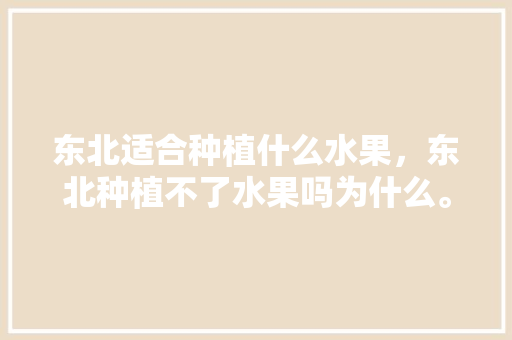 东北适合种植什么水果，东北种植不了水果吗为什么。